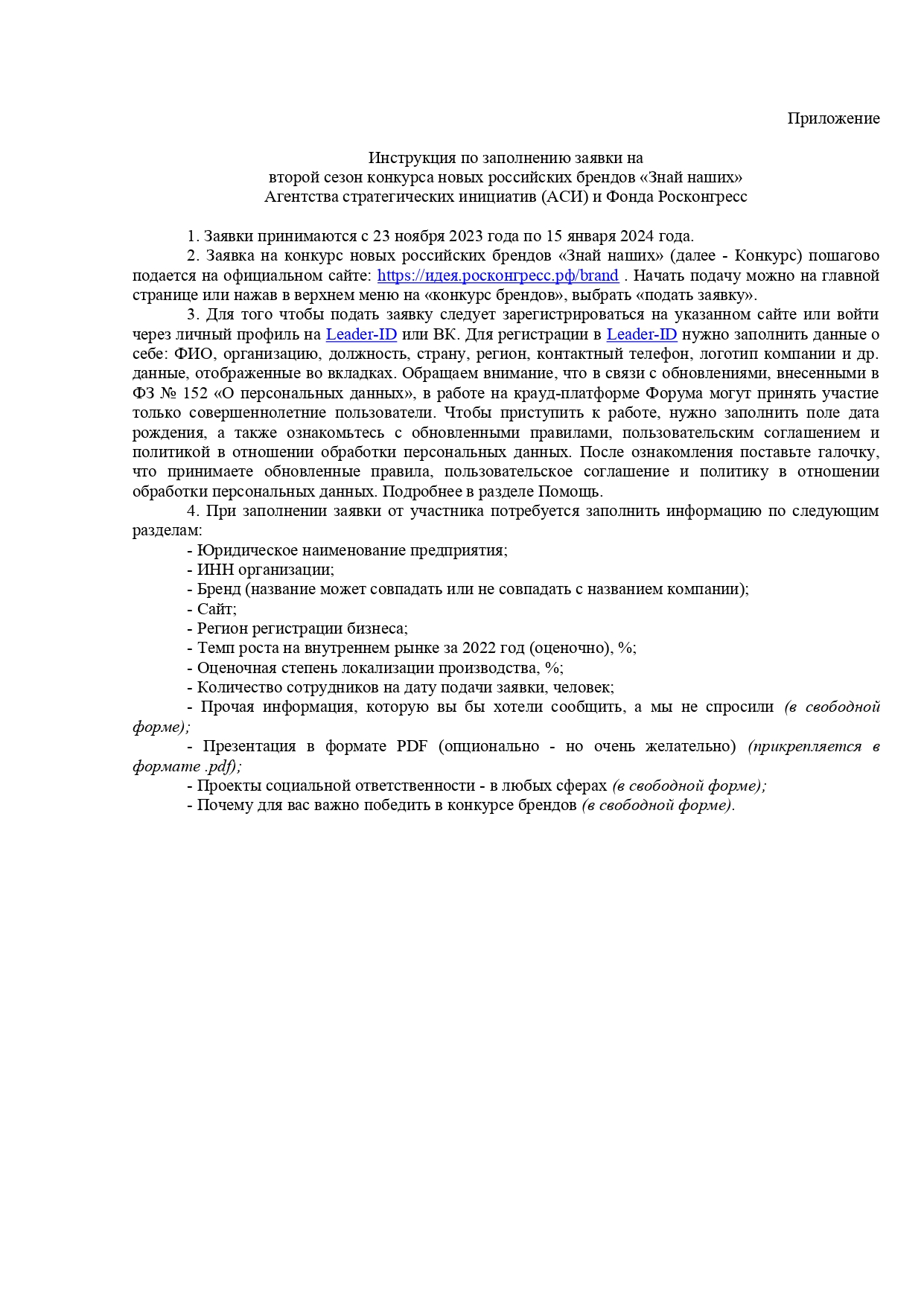 Приложение

Инструкция по заполнению заявки на
второй сезон конкурса новых российских брендов «Знай наших»
Агентства стратегических инициатив (АСИ) и Фонда Росконгресс

1. Заявки принимаются с 23 ноября 2023 года по 15 января 2024 года.

2. Заявка на конкурс новых российских брендов «Знай наших» (далее - Конкурс) пошагово подается на официальном сайте: https://идея.росконгресс.рф/brand . Начать подачу можно на главной странице или нажав в верхнем меню на «конкурс брендов», выбрать «подать заявку».

3. Для того чтобы подать заявку следует зарегистрироваться на указанном сайте или войти через личный профиль на Leader-ID или ВК. Для регистрации в Leader-ID нужно заполнить данные о себе: ФИО, организацию, должность, страну, регион, контактный телефон, логотип компании и др. данные, отображенные во вкладках. Обращаем внимание, что в связи с обновлениями, внесенными в ФЗ № 152 «О персональных данных», в работе на крауд-платформе Форума могут принять участие только совершеннолетние пользователи. Чтобы приступить к работе, нужно заполнить поле дата рождения, а также ознакомьтесь с обновленными правилами, пользовательским соглашением и политикой в отношении обработки персональных данных. После ознакомления поставьте галочку, что принимаете обновленные правила, пользовательское соглашение и политику в отношении обработки персональных данных. Подробнее в разделе Помощь.

4. При заполнении заявки от участника потребуется заполнить информацию по следующим разделам:
- Юридическое наименование предприятия;
- ИНН организации;
- Бренд (название может совпадать или не совпадать с названием компании);
- Сайт;
- Регион регистрации бизнеса;
- Темп роста на внутреннем рынке за 2022 год (оценочно), %;
- Оценочная степень локализации производства, %;
- Количество сотрудников на дату подачи заявки, человек;
- Прочая информация, которую вы бы хотели сообщить, а мы не спросили (в свободной форме);
- Презентация в формате PDF (опционально - но очень желательно) (прикрепляется в формате .pdf);
- Проекты социальной ответственности - в любых сферах (в свободной форме);
- Почему для вас важно победить в конкурсе брендов (в свободной форме).